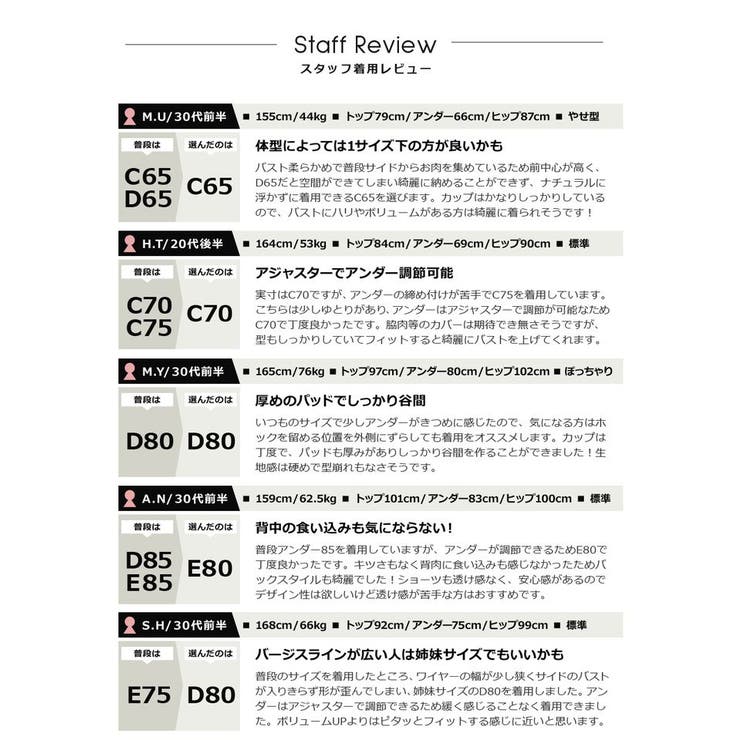 Staff Review
スタッフ着用レビュー

M.U/30代前半 ■ 155cm/44kg ■ トップ79cm/アンダー66cm/ヒップ87cm ■ やせ型

普段は
C65
D65
選んだのは
C65

体型によっては1サイズ下の方が良いかも
バスト柔らかめで普段サイドからお肉を集めているため前中心が高く、D65だと空間ができてしまい綺麗に納めることができず、ナチュラルに浮かずに着用できるC65を選びます。カップはかなりしっかりしているので、バストにハリやボリュームがある方は綺麗に着られそうです！

H.T/20代後半 ■ 164cm/53kg ■ トップ84cm/アンダー69cm/ヒップ90cm ■ 標準

普段は
C70
C75
選んだのは
C70

アジャスターでアンダー調節可能
実寸はC70ですが、アンダーの締め付けが苦手でC75を着用しています。こちらは少しゆとりがあり、アンダーはアジャスターで調節が可能なためC70で丁度良かったです。脇肉等のカバーは期待でき無さそうですが、型もしっかりしていてフィットすると綺麗にバストを上げてくれます。

M.Y/30代前半 ■ 165cm/76kg ■ トップ97cm/アンダー80cm/ヒップ102cm ■ ぽっちゃり

普段は
D80
選んだのは
D80

厚めのパッドでしっかり谷間
いつものサイズで少しアンダーがきつめに感じたので、気になる方はホックを留める位置を外側にずらしても着用をオススメします。カップは丁度で、パッドも厚みがありしっかり谷間を作ることができました！生地感は硬めで型崩れもなさそうです。

A.N/30代前半 ■ 159cm/62.5kg ■ トップ101cm/アンダー83cm/ヒップ100cm ■ 標準

普段は
D85
E85
選んだのは
E80

背中の食い込みも気にならない！
普段アンダー85を着用していますが、アンダーが調節できるためE80で丁度良かったです。キツさもなく背肉に食い込みも感じなかったためバックスタイルも綺麗でした！ショーツも透け感なく、安心感があるのでデザイン性は欲しいけど透け感が苦手な方はおすすめです。

S.H/30代前半 ■ 168cm/66kg ■ トップ92cm/アンダー75cm/ヒップ99cm ■ 標準

普段は
E75
選んだのは
D80

バージスラインが広い人は姉妹サイズでもいいかも
普段のサイズを着用したところ、ワイヤーの幅が少し狭くサイドのバストが入りきらず形が歪んでしまい、姉妹サイズのD80を着用しました。アンダーはアジャスターで調節できるため緩く感じることなく着用できました。ボリュームUPよりはピタッとフィットする感じに近いと思います。